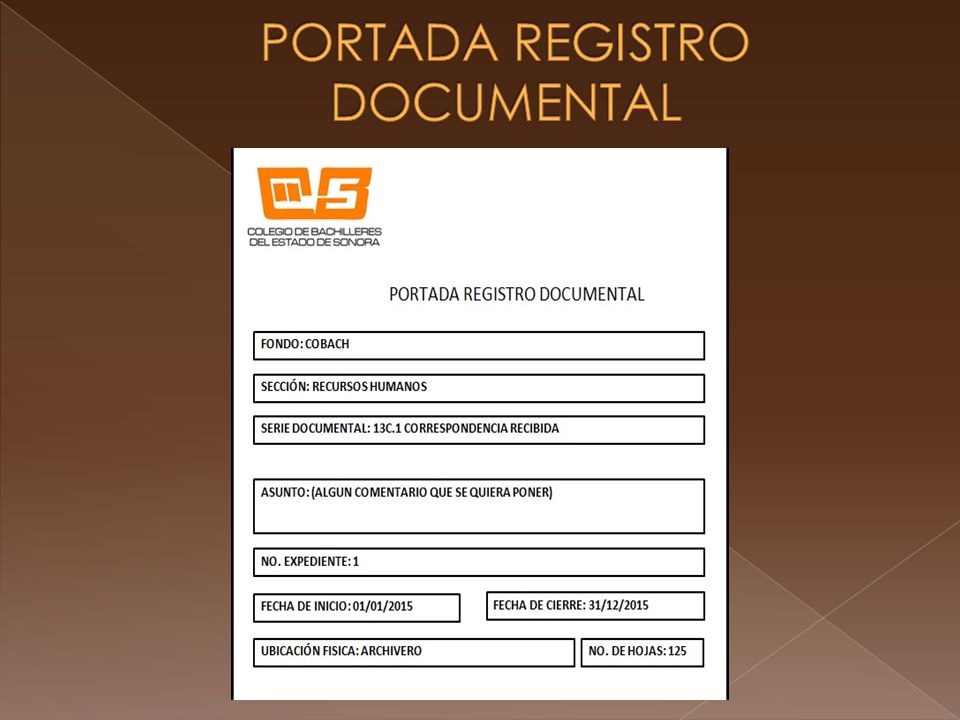 PORTADA REGISTRO DOCUMENTAL

COLEGIO DE BACHILLERES DEL ESTADO DE SONORA

PORTADA REGISTRO DOCUMENTAL

FONDO: COBACH

SECCIÓN: RECURSOS HUMANOS

SERIE DOCUMENTAL: 13C.1 CORRESPONDENCIA RECIBIDA

ASUNTO: (ALGUN COMENTARIO QUE SE QUIERA PONER)

NO. EXPEDIENTE: 1

FECHA DE INICIO: 01/01/2015

FECHA DE CIERRE: 31/12/2015

UBICACIÓN FISICA: ARCHIVERO

NO. DE HOJAS: 125